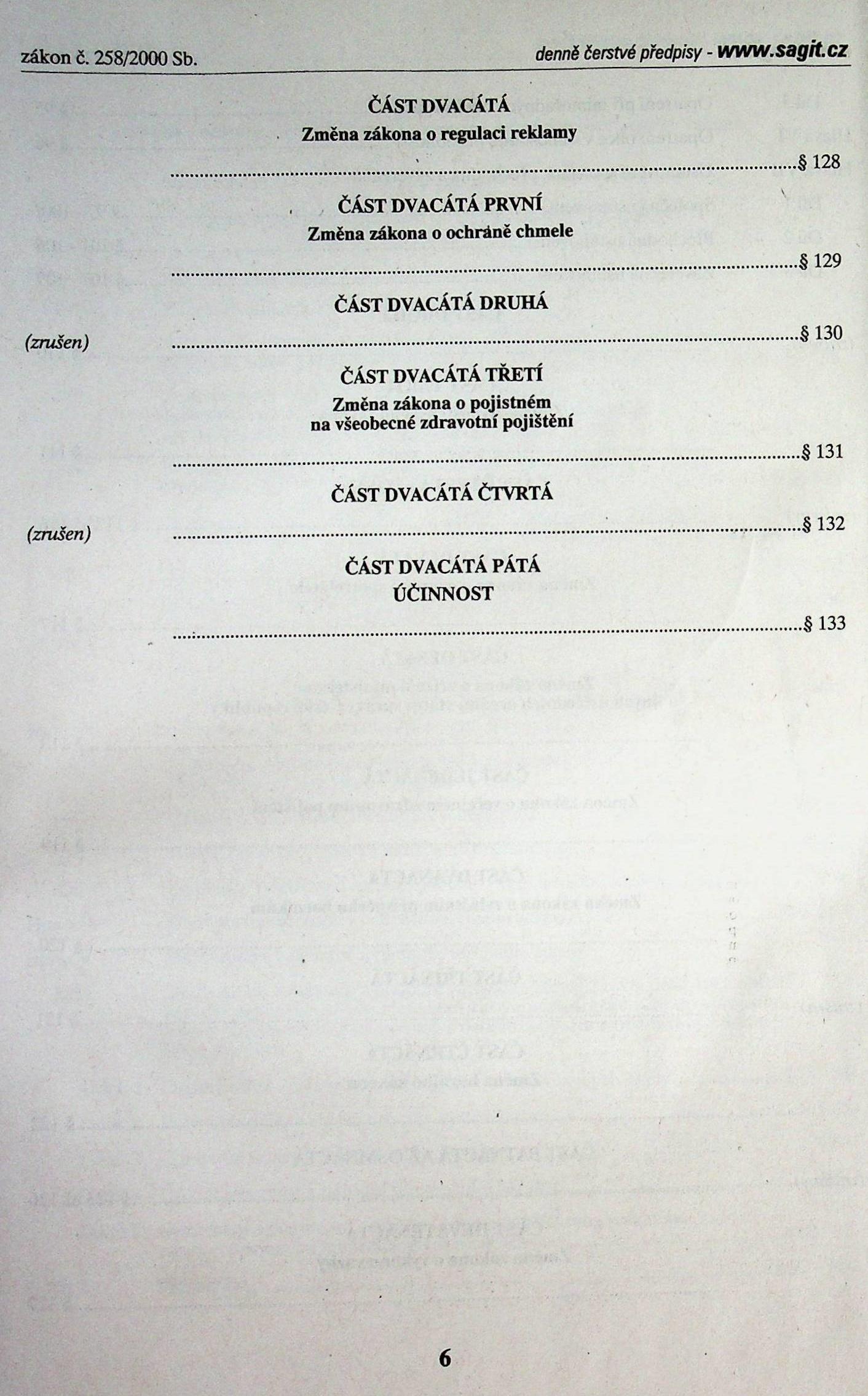 zákon č. 258/2000 Sb.

denně čerstvé předpisy - www.sagit.cz

ČÁST DVACÁTÁ
Změna zákona o regulaci reklamy

§ 128

ČÁST DVACÁTÁ PRVNÍ
Změna zákona o ochraně chmele

§ 129

ČÁST DVACÁTÁ DRUHÁ

(zrušen) § 130

ČÁST DVACÁTÁ TŘETÍ
Změna zákona o pojistném na všeobecné zdravotní pojištění

§ 131

ČÁST DVACÁTÁ ČTVRTÁ

(zrušen) § 132

ČÁST DVACÁTÁ PÁTÁ
ÚČINNOST

§ 133

6